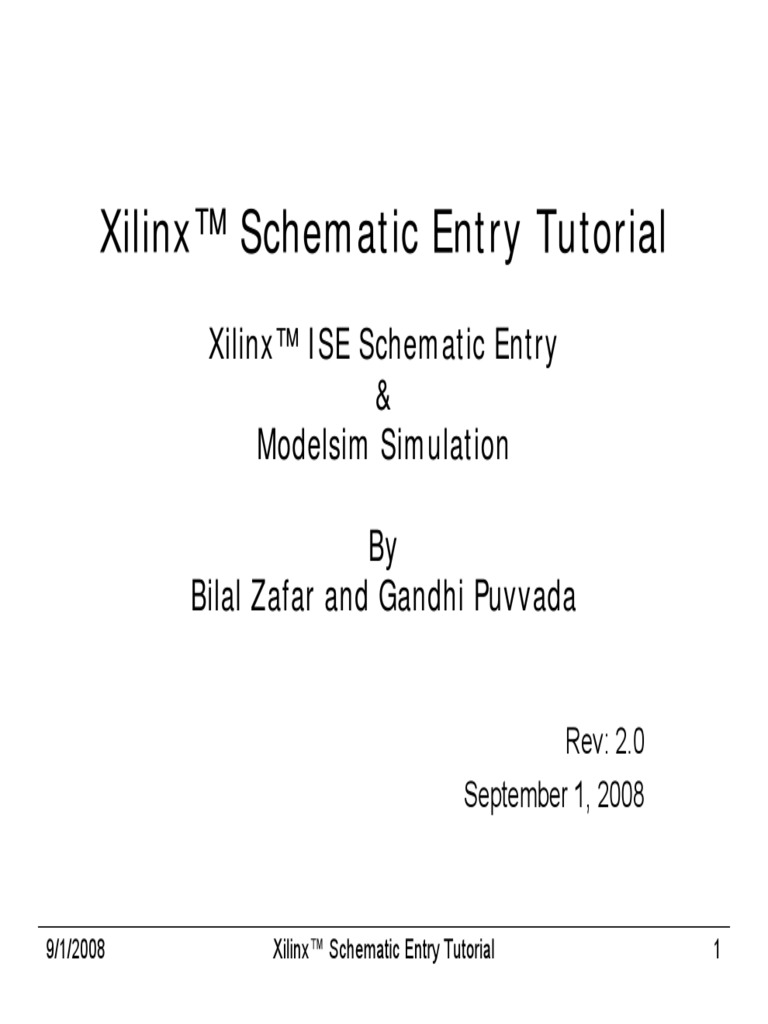 Xilinx™ Schematic Entry Tutorial

Xilinx™ ISE Schematic Entry
&
Modelsim Simulation

By
Bilal Zafar and Gandhi Puvvada

Rev: 2.0
September 1, 2008

9/1/2008 Xilinx™ Schematic Entry Tutorial 1